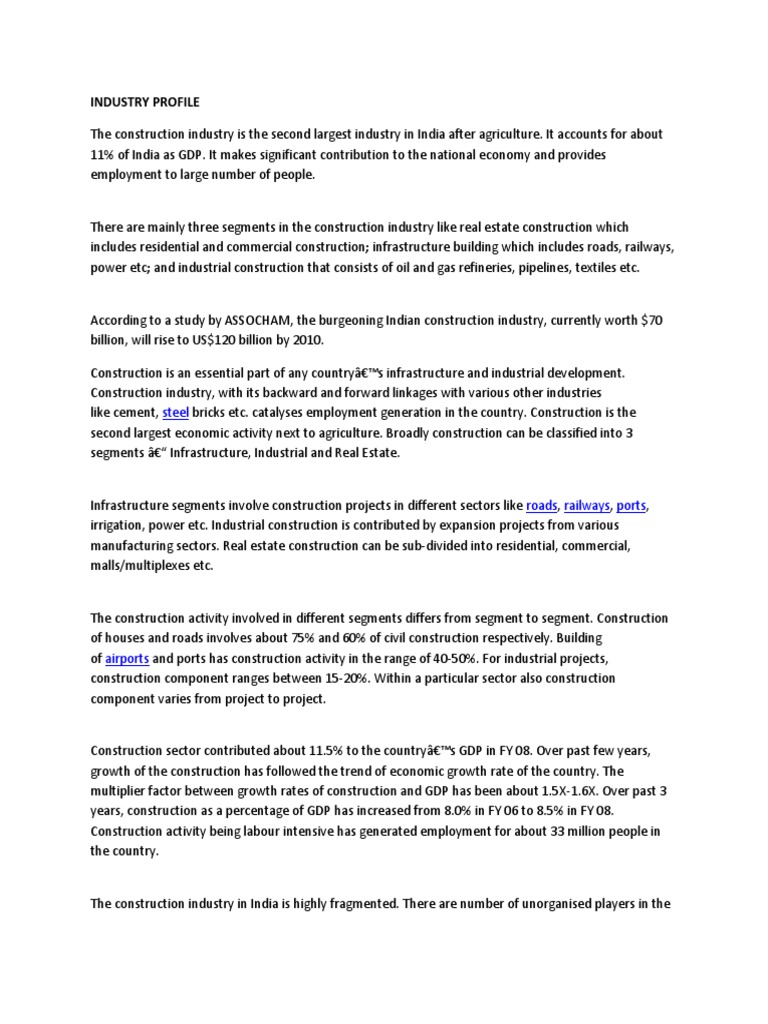 INDUSTRY PROFILE

The construction industry is the second largest industry in India after agriculture. It accounts for about 11% of India as GDP. It makes significant contribution to the national economy and provides employment to large number of people.

There are mainly three segments in the construction industry like real estate construction which includes residential and commercial construction; infrastructure building which includes roads, railways, power etc; and industrial construction that consists of oil and gas refineries, pipelines, textiles etc.

According to a study by ASSOCHAM, the burgeoning Indian construction industry, currently worth $70 billion, will rise to US$120 billion by 2010.

Construction is an essential part of any countryâ€™s infrastructure and industrial development. Construction industry, with its backward and forward linkages with various other industries like cement, steel bricks etc. catalyses employment generation in the country. Construction is the second largest economic activity next to agriculture. Broadly construction can be classified into 3 segments â€“ Infrastructure, Industrial and Real Estate.

Infrastructure segments involve construction projects in different sectors like roads, railways, ports, irrigation, power etc. Industrial construction is contributed by expansion projects from various manufacturing sectors. Real estate construction can be sub-divided into residential, commercial, malls/multiplexes etc.

The construction activity involved in different segments differs from segment to segment. Construction of houses and roads involves about 75% and 60% of civil construction respectively. Building of airports and ports has construction activity in the range of 40-50%. For industrial projects, construction component ranges between 15-20%. Within a particular sector also construction component varies from project to project.

Construction sector contributed about 11.5% to the countryâ€™s GDP in FY08. Over past few years, growth of the construction has followed the trend of economic growth rate of the country. The multiplier factor between growth rates of construction and GDP has been about 1.5X-1.6X. Over past 3 years, construction as a percentage of GDP has increased from 8.0% in FY06 to 8.5% in FY08. Construction activity being labour intensive has generated employment for about 33 million people in the country.

The construction industry in India is highly fragmented. There are number of unorganised players in the